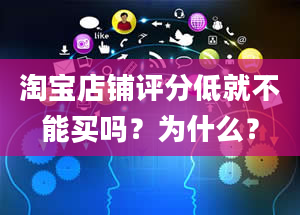 like

淘宝店铺评分低就不能买吗？为什么？